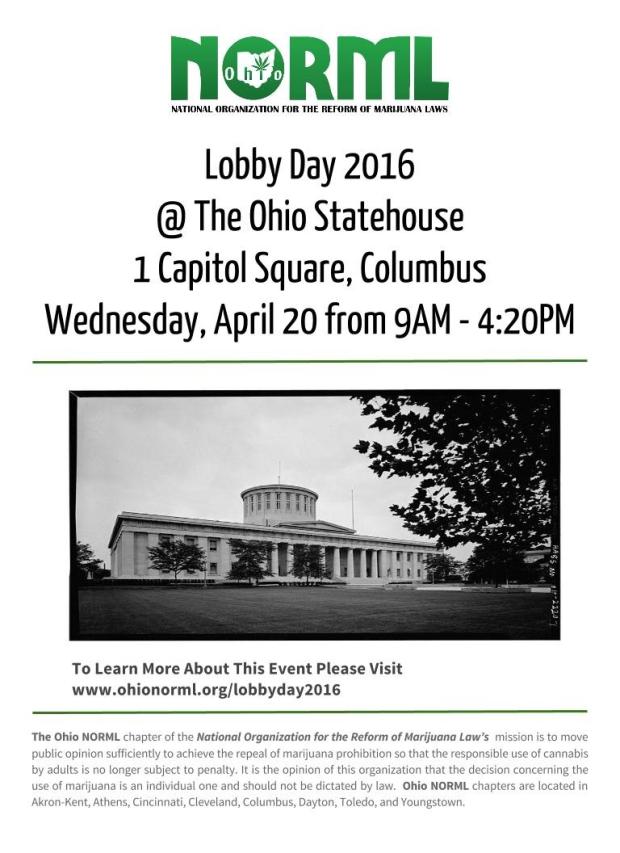 NORML
Ohio
NATIONAL ORGANIZATION FOR THE REFORM OF MARIJUANA LAWS

Lobby Day 2016
@ The Ohio Statehouse
1 Capitol Square, Columbus
Wednesday, April 20 from 9AM - 4:20PM

To Learn More About This Event Please Visit
www.ohionorml.org/lobbyday2016

The Ohio NORML chapter of the National Organization for the Reform of Marijuana Law's mission is to move public opinion sufficiently to achieve the repeal of marijuana prohibition so that the responsible use of cannabis by adults is no longer subject to penalty. It is the opinion of this organization that the decision concerning the use of marijuana is an individual one and should not be dictated by law. Ohio NORML chapters are located in Akron-Kent, Athens, Cincinnati, Cleveland, Columbus, Dayton, Toledo, and Youngstown.